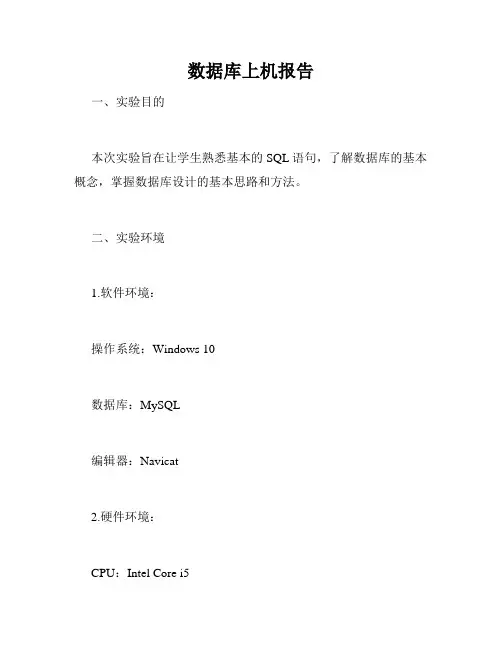 数据库上机报告

一、实验目的

本次实验旨在让学生熟悉基本的 SQL 语句，了解数据库的基本概念，掌握数据库设计的基本思路和方法。

二、实验环境

1.软件环境：

操作系统：Windows 10

数据库：MySQL

编辑器：Navicat

2.硬件环境：

CPU：Intel Core i5